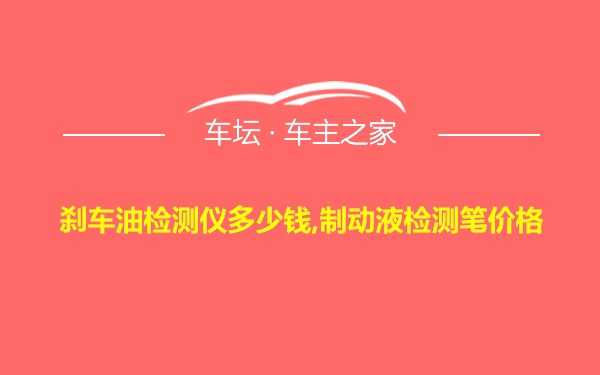 车坛 · 车主之家

刹车油检测仪多少钱,制动液检测笔价格